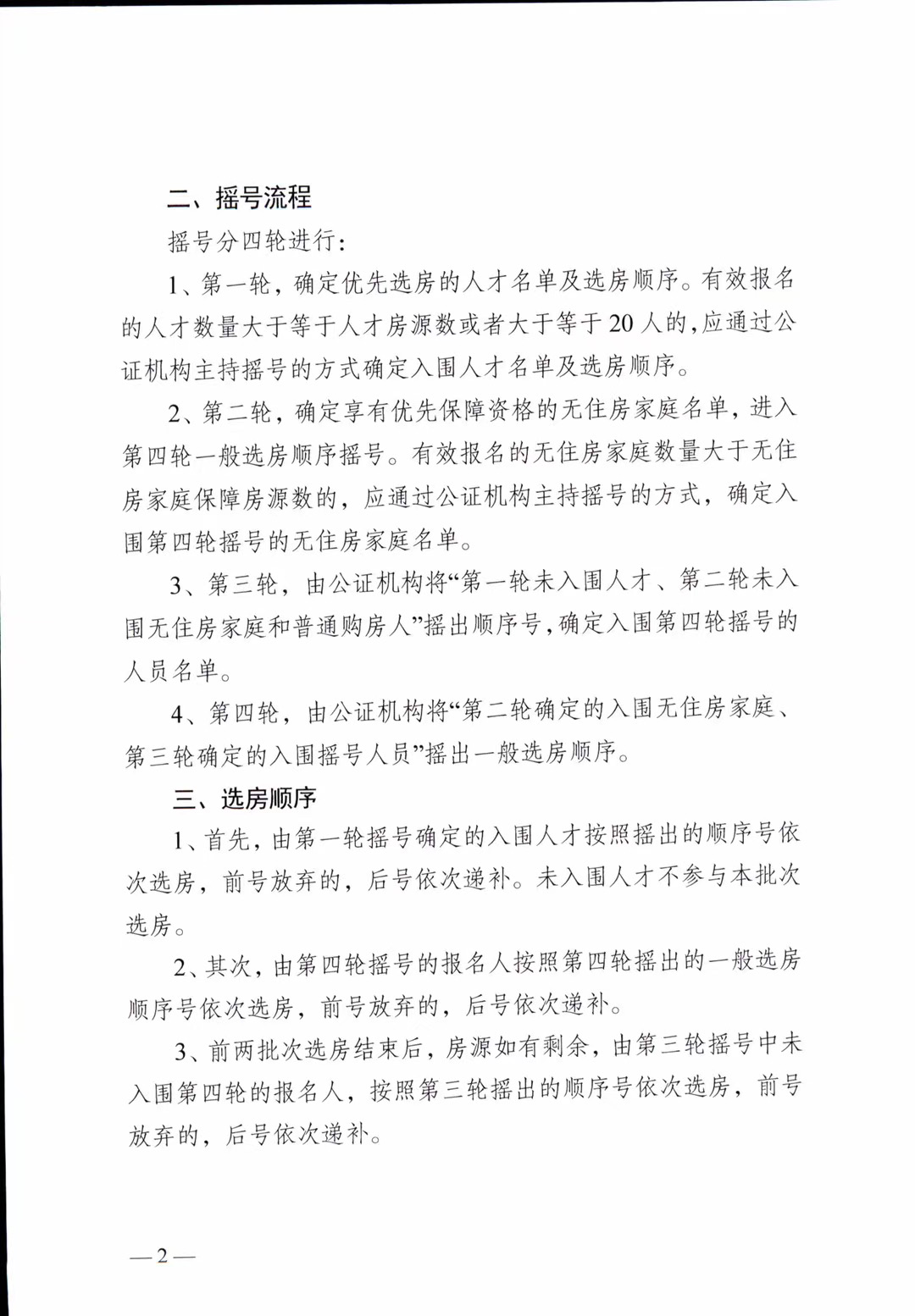 二、摇号流程

摇号分四轮进行：

1、第一轮，确定优先选房的人才名单及选房顺序。有效报名的人才数量大于等于人才房源数或者大于等于20人的，应通过公证机构主持摇号的方式确定入围人才名单及选房顺序。

2、第二轮，确定享有优先保障资格的无住房家庭名单，进入第四轮一般选房顺序摇号。有效报名的无住房家庭数量大于无住房家庭保障房源数的，应通过公证机构主持摇号的方式，确定入围第四轮摇号的无住房家庭名单。

3、第三轮，由公证机构将“第一轮未入围人才、第二轮未入围无住房家庭和普通购房人”摇出顺序号，确定入围第四轮摇号的人员名单。

4、第四轮，由公证机构将“第二轮确定的入围无住房家庭、第三轮确定的入围摇号人员”摇出一般选房顺序。

三、选房顺序

1、首先，由第一轮摇号确定的入围人才按照摇出的顺序号依次选房，前号放弃的，后号依次递补。未入围人才不参与本批次选房。

2、其次，由第四轮摇号的报名人按照第四轮摇出的一般选房顺序号依次选房，前号放弃的，后号依次递补。

3、前两批次选房结束后，房源如有剩余，由第三轮摇号中未入围第四轮的报名人，按照第三轮摇出的顺序号依次选房，前号放弃的，后号依次递补。

—2—